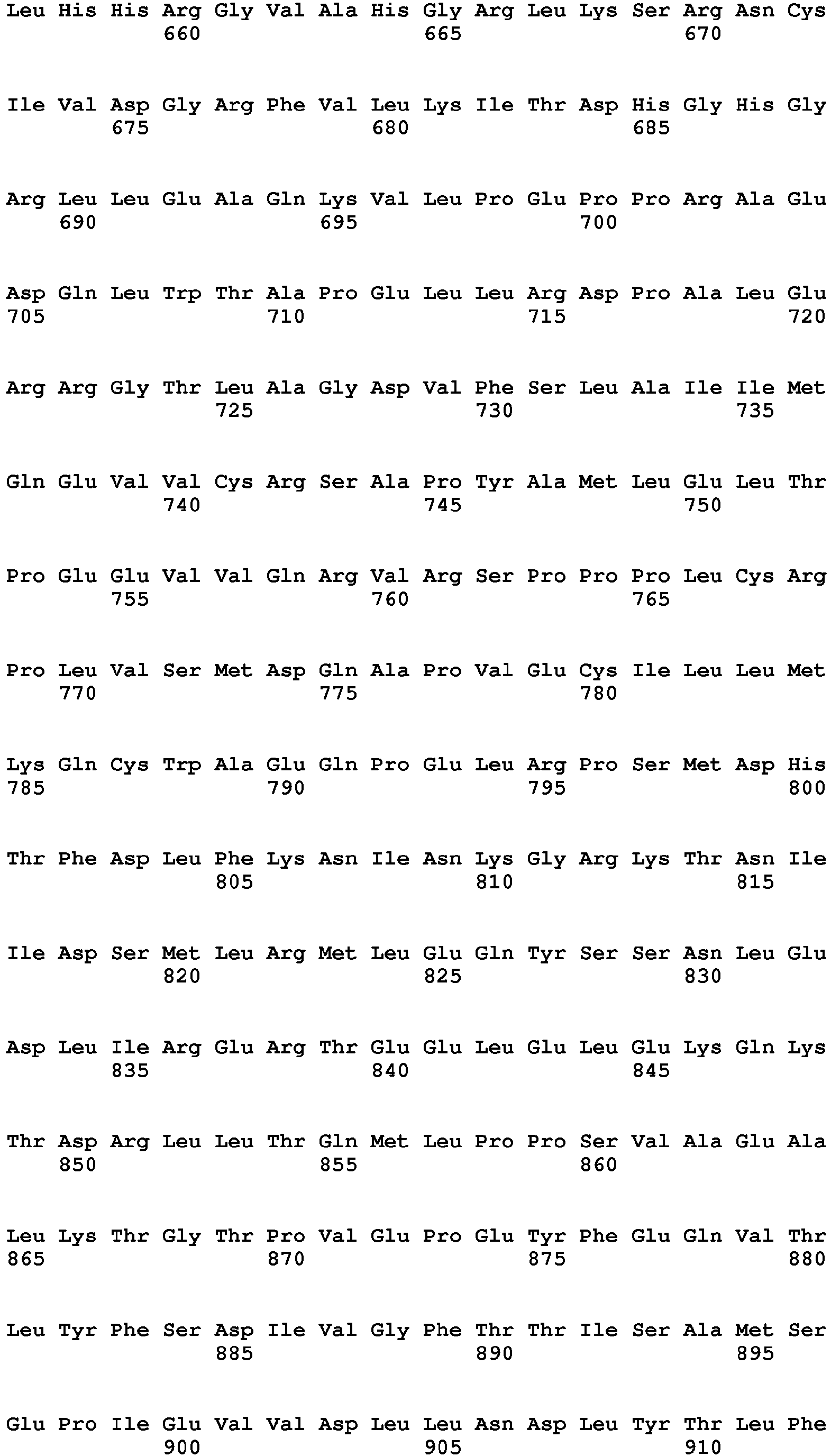 Leu His His Arg Gly Val Ala His Gly Arg Leu Lys Ser Arg Asn Cys
660 665 670

Ile Val Asp Gly Arg Phe Val Leu Lys Ile Thr Asp His Gly His Gly
675 680 685

Arg Leu Leu Glu Ala Gln Lys Val Leu Pro Glu Pro Pro Arg Ala Glu
690 695 700

Asp Gln Leu Trp Thr Ala Pro Glu Leu Leu Arg Asp Pro Ala Leu Glu
705 710 715 720

Arg Arg Gly Thr Leu Ala Gly Asp Val Phe Ser Leu Ala Ile Ile Met
725 730 735

Gln Glu Val Val Cys Arg Ser Ala Pro Tyr Ala Met Leu Glu Leu Thr
740 745 750

Pro Glu Glu Val Val Gln Arg Val Arg Ser Pro Pro Pro Leu Cys Arg
755 760 765

Pro Leu Val Ser Met Asp Gln Ala Pro Val Glu Cys Ile Leu Leu Met
770 775 780

Lys Gln Cys Trp Ala Glu Gln Pro Glu Leu Arg Pro Ser Met Asp His
785 790 795 800

Thr Phe Asp Leu Phe Lys Asn Ile Asn Lys Gly Arg Lys Thr Asn Ile
805 810 815

Ile Asp Ser Met Leu Arg Met Leu Glu Gln Tyr Ser Ser Asn Leu Glu
820 825 830

Asp Leu Ile Arg Glu Arg Thr Glu Glu Leu Glu Leu Glu Lys Gln Lys
835 840 845

Thr Asp Arg Leu Leu Thr Gln Met Leu Pro Pro Ser Val Ala Glu Ala
850 855 860

Leu Lys Thr Gly Thr Pro Val Glu Pro Glu Tyr Phe Glu Gln Val Thr
865 870 875 880

Leu Tyr Phe Ser Asp Ile Val Gly Phe Thr Thr Ile Ser Ala Met Ser
885 890 895

Glu Pro Ile Glu Val Val Asp Leu Leu Asn Asp Leu Tyr Thr Leu Phe
900 905 910